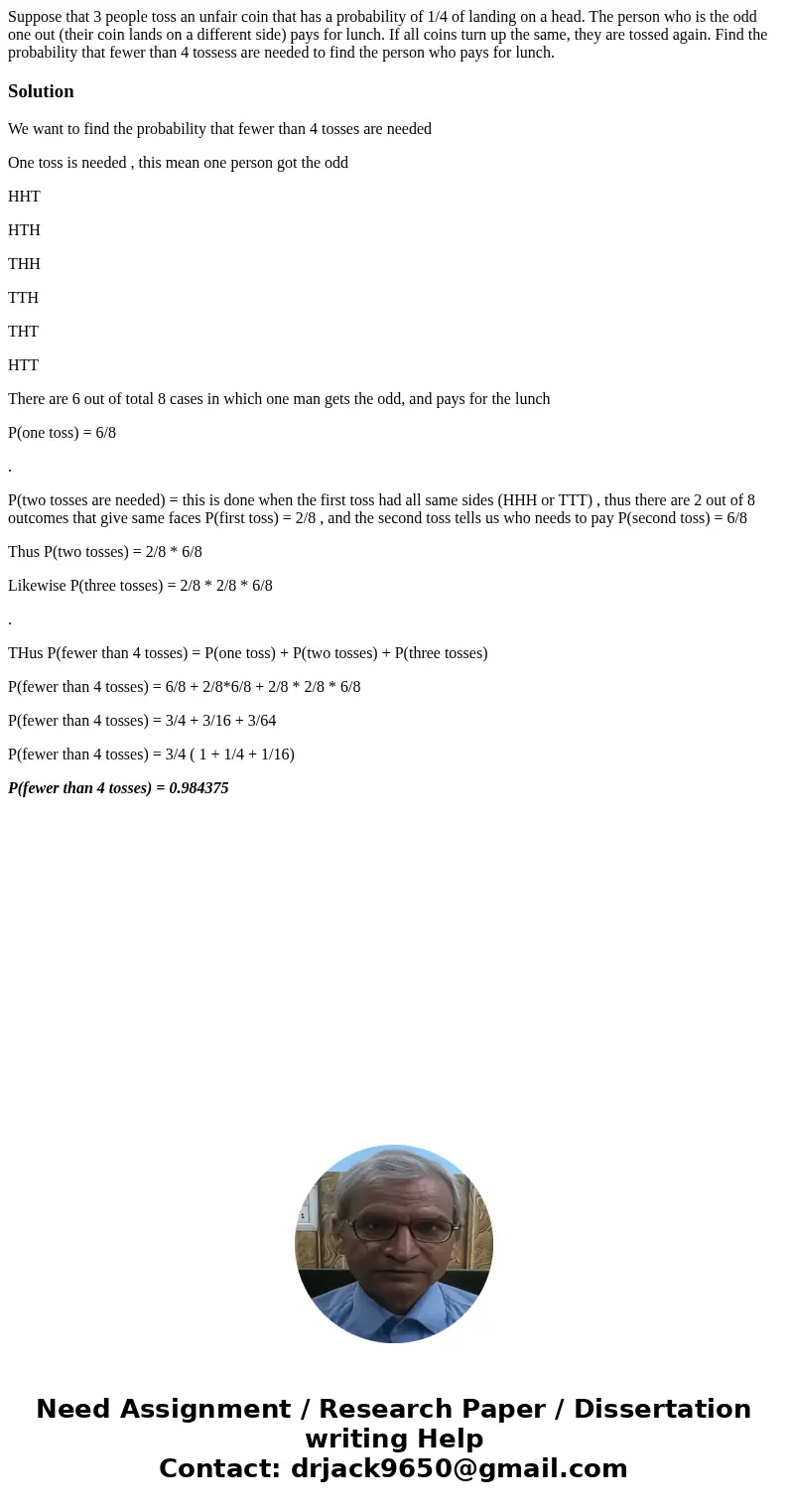 Suppose that 3 people toss an unfair coin that has a probability of 1/4 of landing on a head. The person who is the odd one out (their coin lands on a different side) pays for lunch. If all coins turn up the same, they are tossed again. Find the probability that fewer than 4 tossess are needed to find the person who pays for lunch.

Solution

We want to find the probability that fewer than 4 tosses are needed

One toss is needed , this mean one person got the odd

HHT

HTH

THH

TTH

THT

HTT

There are 6 out of total 8 cases in which one man gets the odd, and pays for the lunch

P(one toss) = 6/8

.

P(two tosses are needed) = this is done when the first toss had all same sides (HHH or TTT) , thus there are 2 out of 8 outcomes that give same faces P(first toss) = 2/8 , and the second toss tells us who needs to pay P(second toss) = 6/8

Thus P(two tosses) = 2/8 * 6/8

Likewise P(three tosses) = 2/8 * 2/8 * 6/8

.

THus P(fewer than 4 tosses) = P(one toss) + P(two tosses) + P(three tosses)

P(fewer than 4 tosses) = 6/8 + 2/8*6/8 + 2/8 * 2/8 * 6/8

P(fewer than 4 tosses) = 3/4 + 3/16 + 3/64

P(fewer than 4 tosses) = 3/4 ( 1 + 1/4 + 1/16)

P(fewer than 4 tosses) = 0.984375

Need Assignment / Research Paper / Dissertation writing Help
Contact: drjack9650@gmail.com